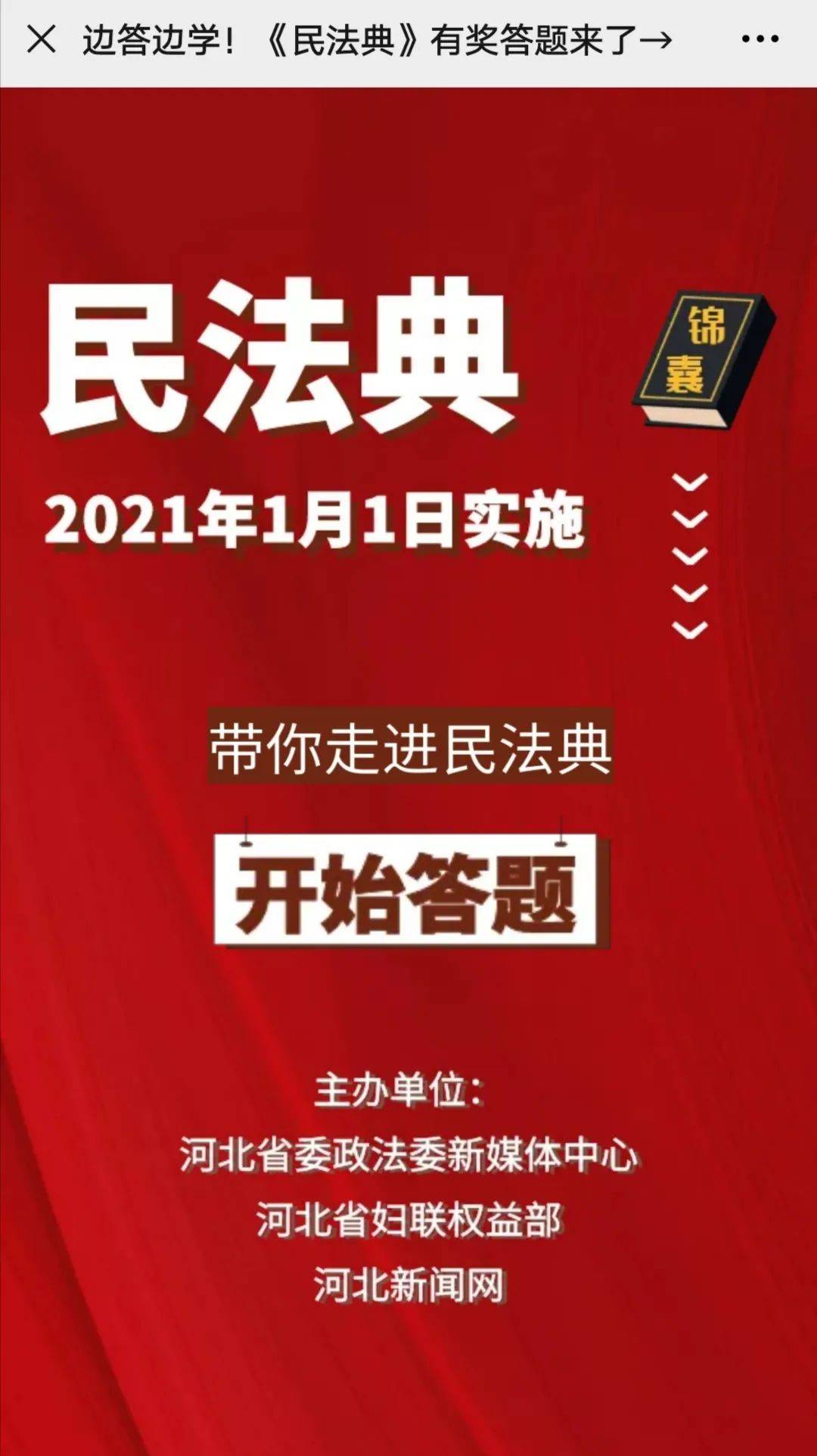 边答边学！《民法典》有奖答题来了→

民法典

锦囊

2021年1月1日实施

带你走进民法典

开始答题

主办单位：
河北省委政法委新媒体中心
河北省妇联权益部
河北新闻网